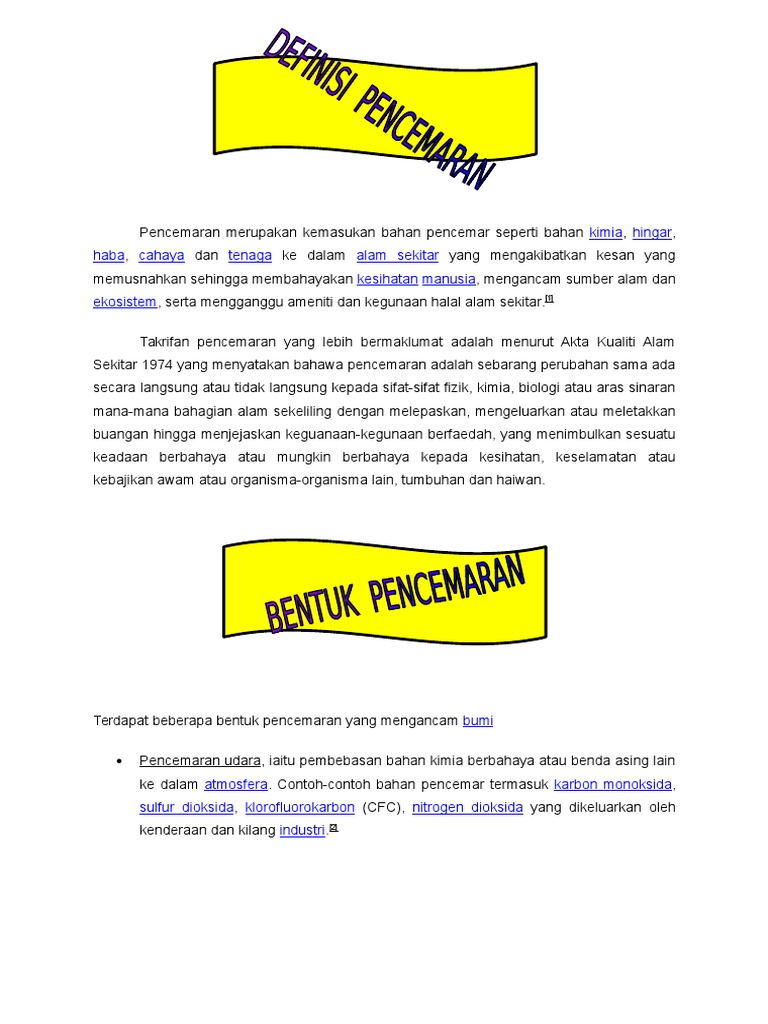 DEFINISI PENCEMARAN

Pencemaran merupakan kemasukan bahan pencemar seperti bahan kimia, hingar, haba, cahaya dan tenaga ke dalam alam sekitar yang mengakibatkan kesan yang memusnahkan sehingga membahayakan kesihatan manusia, mengancam sumber alam dan ekosistem, serta mengganggu ameniti dan kegunaan halal alam sekitar.[1]

Takrifan pencemaran yang lebih bermaklumat adalah menurut Akta Kualiti Alam Sekitar 1974 yang menyatakan bahawa pencemaran adalah sebarang perubahan sama ada secara langsung atau tidak langsung kepada sifat-sifat fizik, kimia, biologi atau aras sinaran mana-mana bahagian alam sekeliling dengan melepaskan, mengeluarkan atau meletakkan buangan hingga menjejaskan keguanaan-kegunaan berfaedah, yang menimbulkan sesuatu keadaan berbahaya atau mungkin berbahaya kepada kesihatan, keselamatan atau kebajikan awam atau organisma-organisma lain, tumbuhan dan haiwan.

BENTUK PENCEMARAN

Terdapat beberapa bentuk pencemaran yang mengancam bumi

• Pencemaran udara, iaitu pembebasan bahan kimia berbahaya atau benda asing lain ke dalam atmosfera. Contoh-contoh bahan pencemar termasuk karbon monoksida, sulfur dioksida, klorofluorokarbon (CFC), nitrogen dioksida yang dikeluarkan oleh kenderaan dan kilang industri.[2]